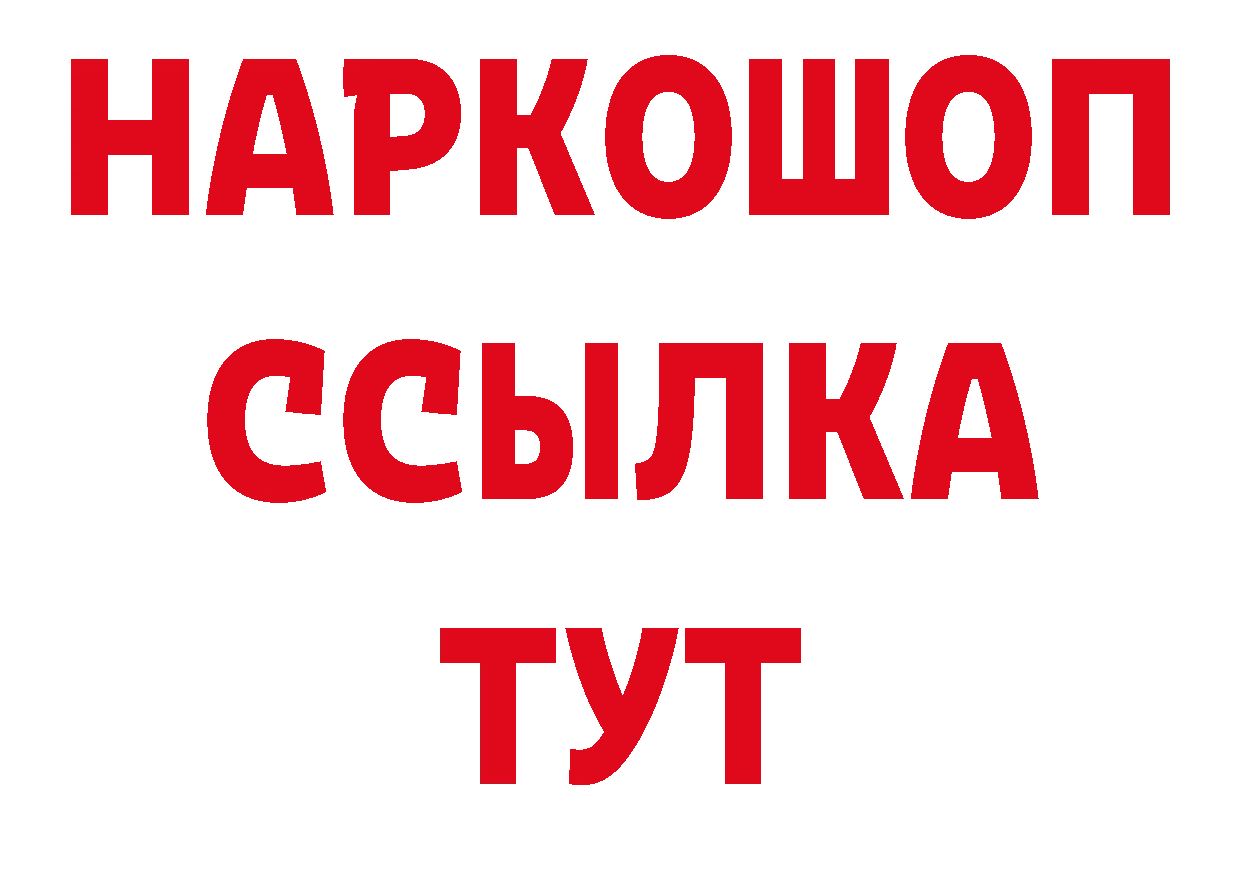 НАРКОШОП
ССЫЛКА
ТУТ